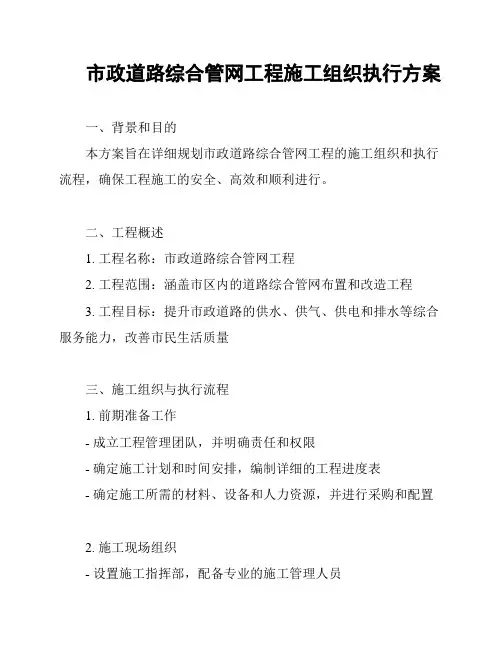 市政道路综合管网工程施工组织执行方案

一、背景和目的

本方案旨在详细规划市政道路综合管网工程的施工组织和执行流程，确保工程施工的安全、高效和顺利进行。

二、工程概述

1. 工程名称：市政道路综合管网工程

2. 工程范围：涵盖市区内的道路综合管网布置和改造工程

3. 工程目标：提升市政道路的供水、供气、供电和排水等综合服务能力，改善市民生活质量

三、施工组织与执行流程

1. 前期准备工作

- 成立工程管理团队，并明确责任和权限

- 确定施工计划和时间安排，编制详细的工程进度表

- 确定施工所需的材料、设备和人力资源，并进行采购和配置

2. 施工现场组织

- 设置施工指挥部，配备专业的施工管理人员